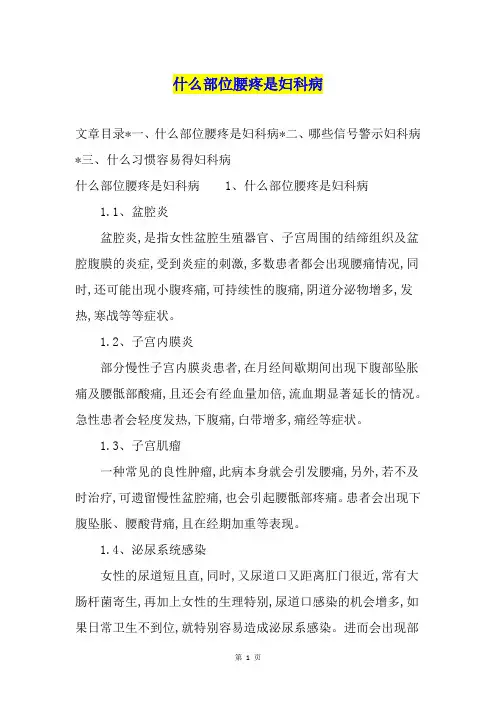 什么部位腰疼是妇科病

文章目录*一、什么部位腰疼是妇科病*二、哪些信号警示妇科病*三、什么习惯容易得妇科病

什么部位腰疼是妇科病　　1、什么部位腰疼是妇科病

1.1、盆腔炎

盆腔炎,是指女性盆腔生殖器官、子宫周围的结缔组织及盆腔腹膜的炎症,受到炎症的刺激,多数患者都会出现腰痛情况,同时,还可能出现小腹疼痛,可持续性的腹痛,阴道分泌物增多,发热,寒战等等症状。

1.2、子宫内膜炎

部分慢性子宫内膜炎患者,在月经间歇期间出现下腹部坠胀痛及腰骶部酸痛,且还会有经血量加倍,流血期显著延长的情况。急性患者会轻度发热,下腹痛,白带增多,痛经等症状。

1.3、子宫肌瘤

一种常见的良性肿瘤,此病本身就会引发腰痛,另外,若不及时治疗,可遗留慢性盆腔痛,也会引起腰骶部疼痛。患者会出现下腹坠胀、腰酸背痛,且在经期加重等表现。

1.4、泌尿系统感染

女性的尿道短且直,同时,又尿道口又距离肛门很近,常有大肠杆菌寄生,再加上女性的生理特别,尿道口感染的机会增多,如果日常卫生不到位,就特别容易造成泌尿系感染。进而会出现部

第 1 页